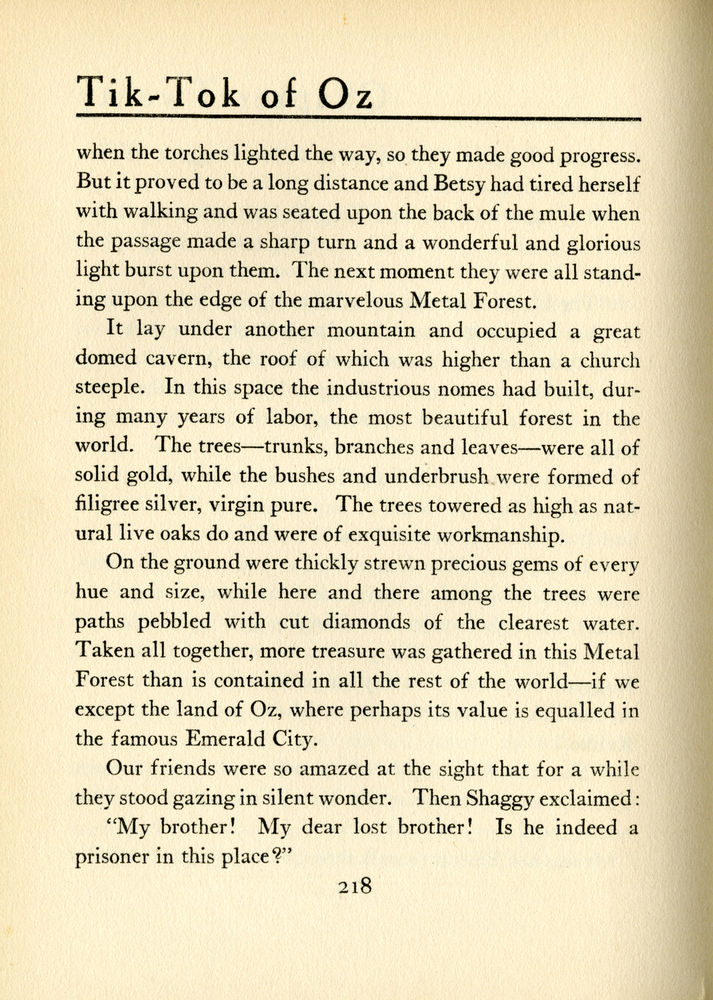 Tik-Tok of Oz

when the torches lighted the way, so they made good progress. But it proved to be a long distance and Betsy had tired herself with walking and was seated upon the back of the mule when the passage made a sharp turn and a wonderful and glorious light burst upon them. The next moment they were all standing upon the edge of the marvelous Metal Forest.

It lay under another mountain and occupied a great domed cavern, the roof of which was higher than a church steeple. In this space the industrious nomes had built, during many years of labor, the most beautiful forest in the world. The trees—trunks, branches and leaves—were all of solid gold, while the bushes and underbrush were formed of filigree silver, virgin pure. The trees towered as high as natural live oaks do and were of exquisite workmanship.

On the ground were thickly strewn precious gems of every hue and size, while here and there among the trees were paths pebbled with cut diamonds of the clearest water. Taken all together, more treasure was gathered in this Metal Forest than is contained in all the rest of the world—if we except the land of Oz, where perhaps its value is equalled in the famous Emerald City.

Our friends were so amazed at the sight that for a while they stood gazing in silent wonder. Then Shaggy exclaimed:

"My brother! My dear lost brother! Is he indeed a prisoner in this place?"

218